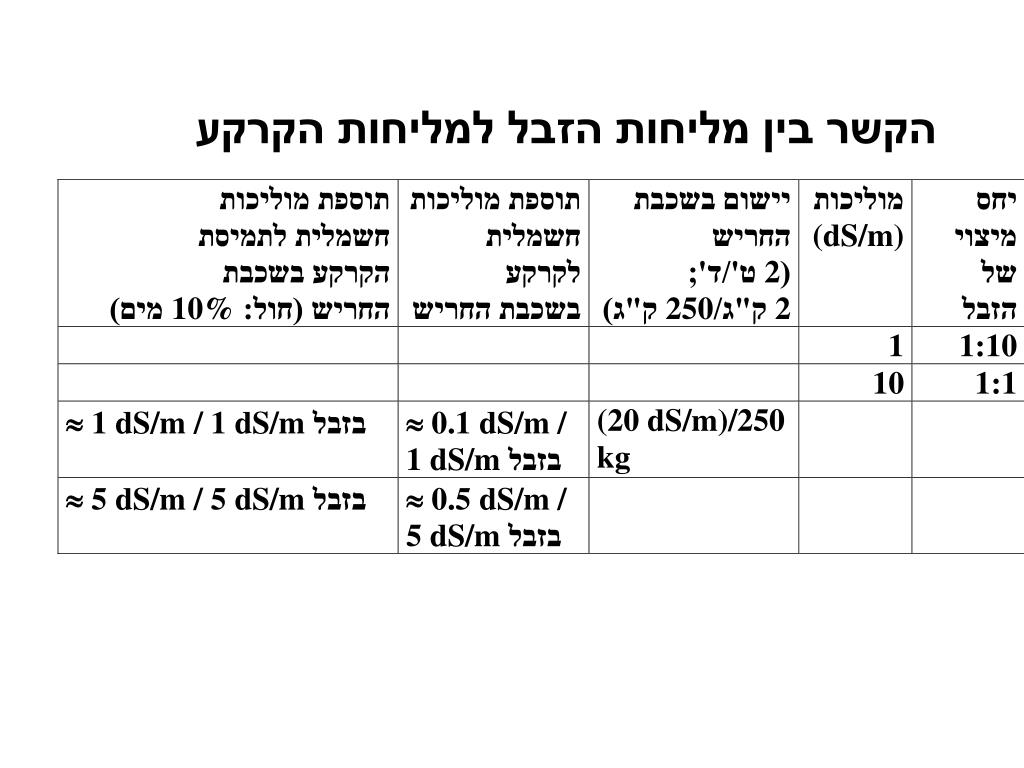 הקשר בין מליחות הזבל למליחות הקרקע

| יחס מיצוי של הזבל | מוליכות (dS/m) | יישום בשכבת החריש (2 ט'/ד'; 2 ק"ג/250 ק"ג) | תוספת מוליכות חשמלית לקרקע בשכבת החריש | תוספת מוליכות חשמלית לתמיסת הקרקע בשכבת החריש (חול: 10% מים) |
|---|---|---|---|---|
| 1:10 | 1 | | | |
| 1:1 | 10 | | | |
| | | (20 dS/m)/250 kg | ≈ 0.1 dS/m / 1 dS/m בזבל | ≈ 1 dS/m / 1 dS/m בזבל |
| | | | ≈ 0.5 dS/m / 5 dS/m בזבל | ≈ 5 dS/m / 5 dS/m בזבל |